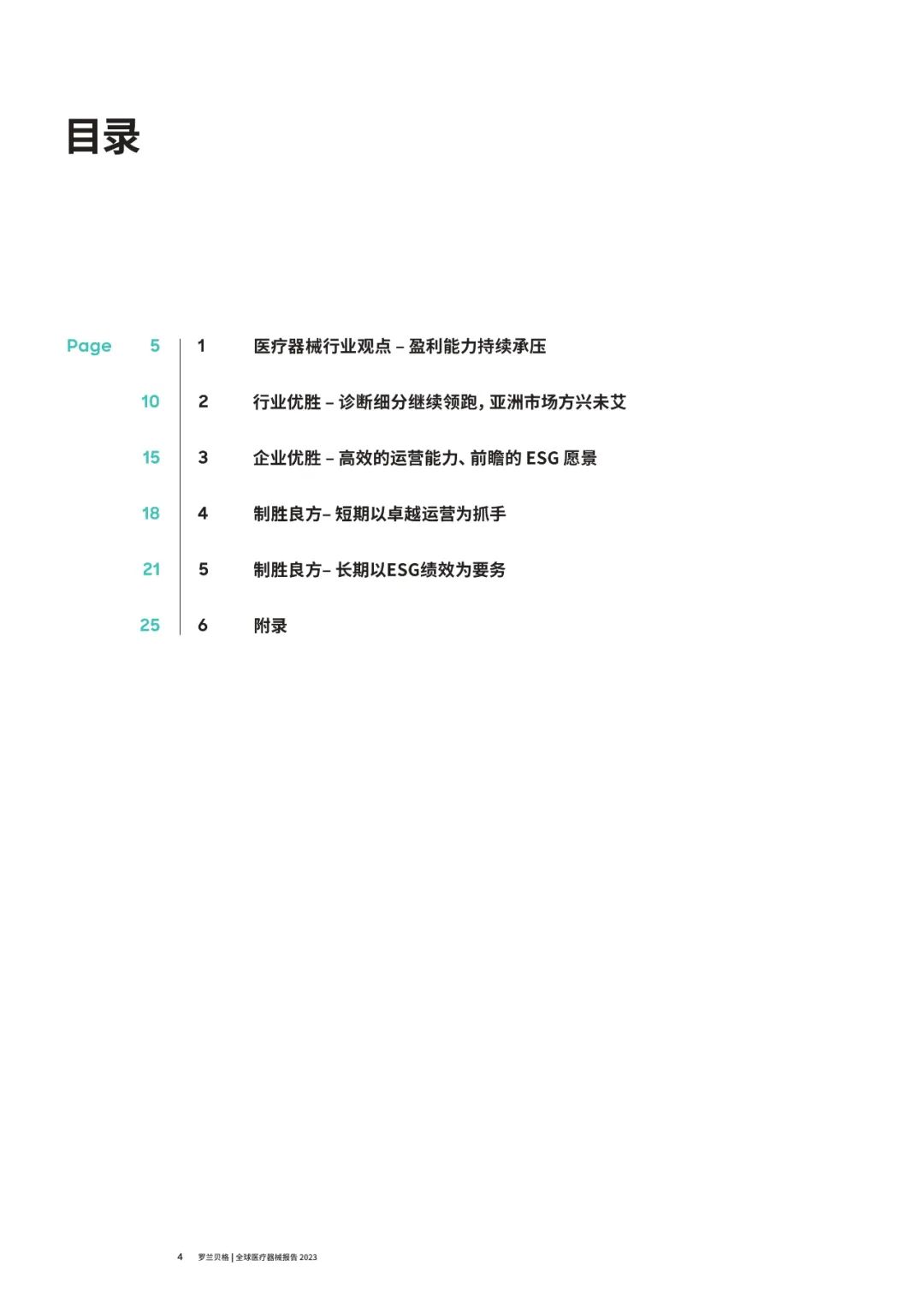 目录

Page 5 1 医疗器械行业观点 – 盈利能力持续承压

10 2 行业优胜 – 诊断细分继续领跑，亚洲市场方兴未艾

15 3 企业优胜 – 高效的运营能力、前瞻的ESG愿景

18 4 制胜良方– 短期以卓越运营为抓手

21 5 制胜良方– 长期以ESG绩效为要务

25 6 附录

4 罗兰贝格 | 全球医疗器械报告2023